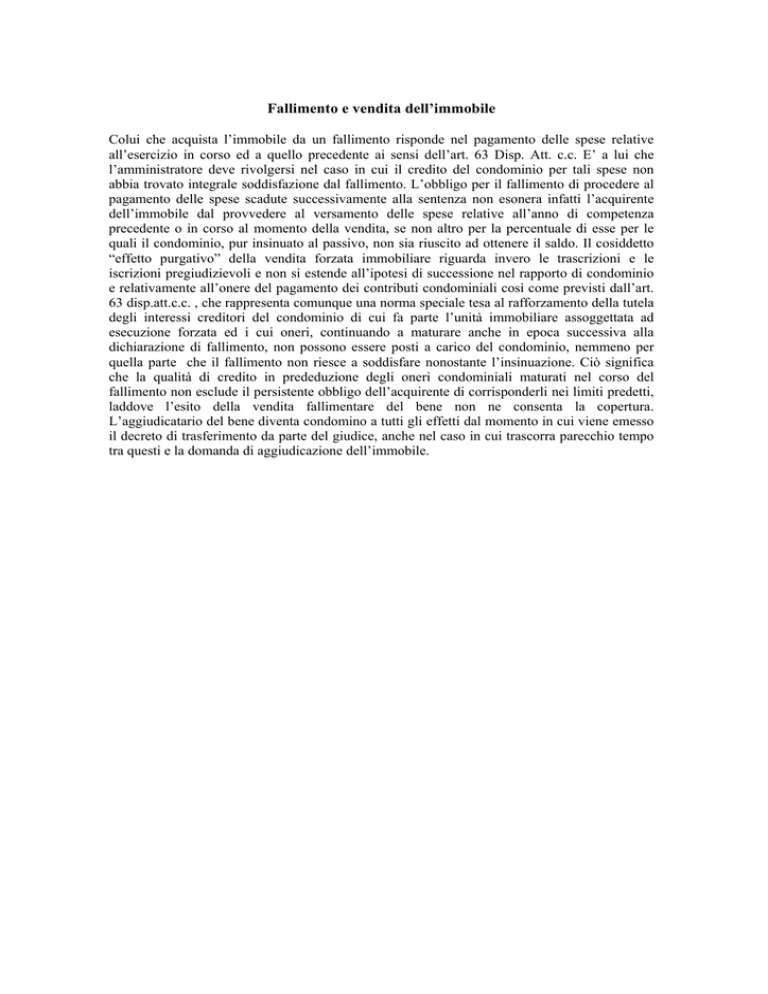 Fallimento e vendita dell'immobile

Colui che acquista l'immobile da un fallimento risponde nel pagamento delle spese relative all'esercizio in corso ed a quello precedente ai sensi dell'art. 63 Disp. Att. c.c. E' a lui che l'amministratore deve rivolgersi nel caso in cui il credito del condominio per tali spese non abbia trovato integrale soddisfazione dal fallimento. L'obbligo per il fallimento di procedere al pagamento delle spese scadute successivamente alla sentenza non esonera infatti l'acquirente dell'immobile dal provvedere al versamento delle spese relative all'anno di competenza precedente o in corso al momento della vendita, se non altro per la percentuale di esse per le quali il condominio, pur insinuato al passivo, non sia riuscito ad ottenere il saldo. Il cosiddetto "effetto purgativo" della vendita forzata immobiliare riguarda invero le trascrizioni e le iscrizioni pregiudizievoli e non si estende all'ipotesi di successione nel rapporto di condominio e relativamente all'onere del pagamento dei contributi condominiali così come previsti dall'art. 63 disp.att.c.c. , che rappresenta comunque una norma speciale tesa al rafforzamento della tutela degli interessi creditori del condominio di cui fa parte l'unità immobiliare assoggettata ad esecuzione forzata ed i cui oneri, continuando a maturare anche in epoca successiva alla dichiarazione di fallimento, non possono essere posti a carico del condominio, nemmeno per quella parte che il fallimento non riesce a soddisfare nonostante l'insinuazione. Ciò significa che la qualità di credito in prededuzione degli oneri condominiali maturati nel corso del fallimento non esclude il persistente obbligo dell'acquirente di corrisponderli nei limiti predetti, laddove l'esito della vendita fallimentare del bene non ne consenta la copertura. L'aggiudicatario del bene diventa condomino a tutti gli effetti dal momento in cui viene emesso il decreto di trasferimento da parte del giudice, anche nel caso in cui trascorra parecchio tempo tra questi e la domanda di aggiudicazione dell'immobile.